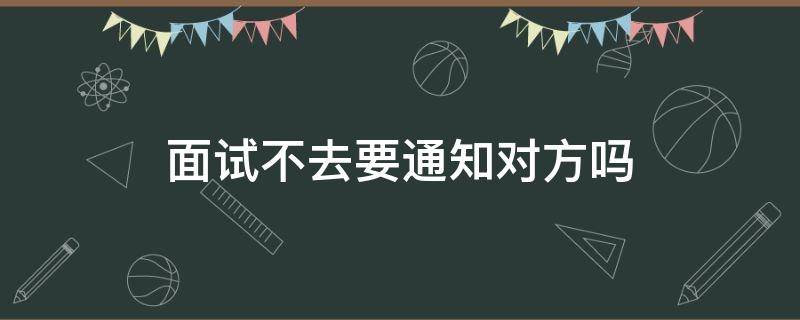 面试不去要通知对方吗